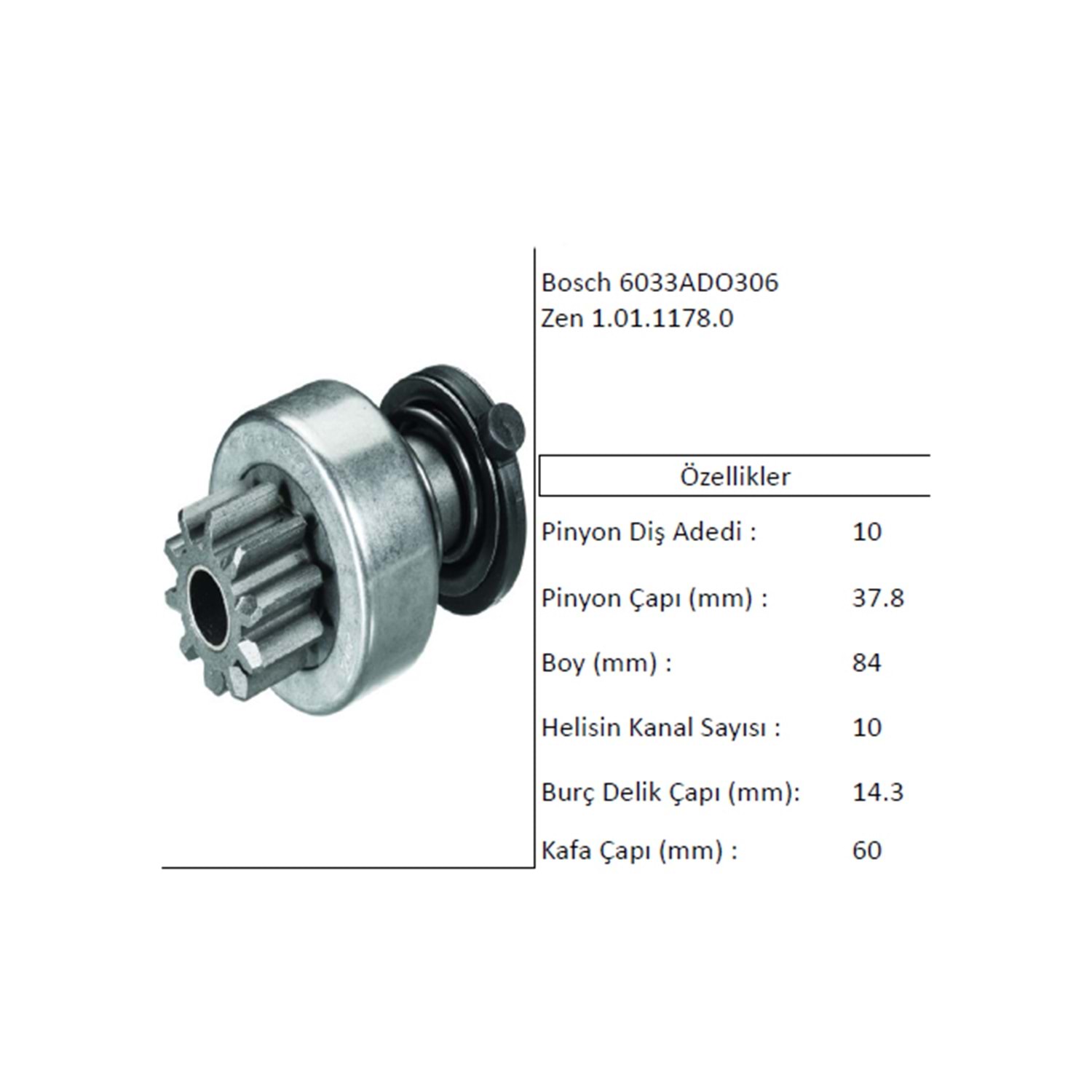 Bosch 6033ADO306
Zen 1.01.1178.0

Özellikler

Pinyon Diş Adedi : 10

Pinyon Çapı (mm) : 37.8

Boy (mm) : 84

Helisin Kanal Sayısı : 10

Burç Delik Çapı (mm): 14.3

Kafa Çapı (mm) : 60